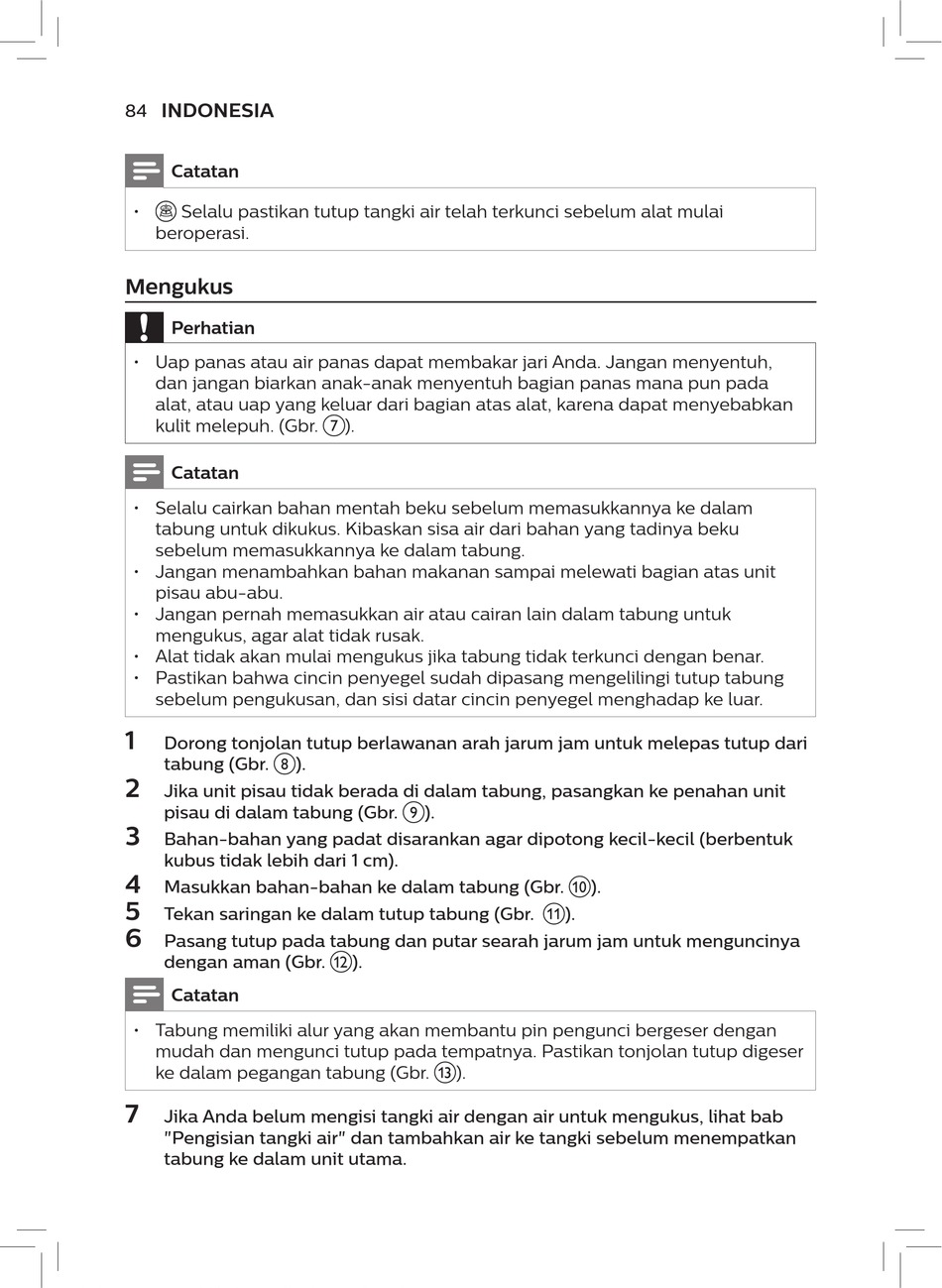 84 INDONESIA

Catatan

• Selalu pastikan tutup tangki air telah terkunci sebelum alat mulai beroperasi.

Mengukus

Perhatian

• Uap panas atau air panas dapat membakar jari Anda. Jangan menyentuh, dan jangan biarkan anak-anak menyentuh bagian panas mana pun pada alat, atau uap yang keluar dari bagian atas alat, karena dapat menyebabkan kulit melepuh. (Gbr. 7).

Catatan

• Selalu cairkan bahan mentah beku sebelum memasukkannya ke dalam tabung untuk dikukus. Kibaskan sisa air dari bahan yang tadinya beku sebelum memasukkannya ke dalam tabung.
• Jangan menambahkan bahan makanan sampai melewati bagian atas unit pisau abu-abu.
• Jangan pernah memasukkan air atau cairan lain dalam tabung untuk mengukus, agar alat tidak rusak.
• Alat tidak akan mulai mengukus jika tabung tidak terkunci dengan benar.
• Pastikan bahwa cincin penyegel sudah dipasang mengelilingi tutup tabung sebelum pengukusan, dan sisi datar cincin penyegel menghadap ke luar.

1 Dorong tonjolan tutup berlawanan arah jarum jam untuk melepas tutup dari tabung (Gbr. 8).
2 Jika unit pisau tidak berada di dalam tabung, pasangkan ke penahan unit pisau di dalam tabung (Gbr. 9).
3 Bahan-bahan yang padat disarankan agar dipotong kecil-kecil (berbentuk kubus tidak lebih dari 1 cm).
4 Masukkan bahan-bahan ke dalam tabung (Gbr. 10).
5 Tekan saringan ke dalam tutup tabung (Gbr. 11).
6 Pasang tutup pada tabung dan putar searah jarum jam untuk menguncinya dengan aman (Gbr. 12).

Catatan

• Tabung memiliki alur yang akan membantu pin pengunci bergeser dengan mudah dan mengunci tutup pada tempatnya. Pastikan tonjolan tutup digeser ke dalam pegangan tabung (Gbr. 13).

7 Jika Anda belum mengisi tangki air dengan air untuk mengukus, lihat bab "Pengisian tangki air" dan tambahkan air ke tangki sebelum menempatkan tabung ke dalam unit utama.